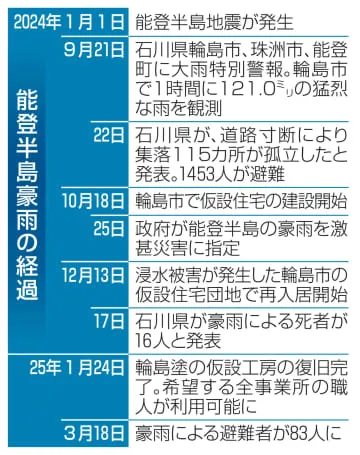 能登半島豪雨の経過

| | |
|---|---|
| 2024年1月1日 | 能登半島地震が発生 |
| 9月21日 | 石川県輪島市、珠洲市、能登町に大雨特別警報。輪島市で1時間に121.0ミリの猛烈な雨を観測 |
| 22日 | 石川県が、道路寸断により集落115カ所が孤立したと発表。1453人が避難 |
| 10月18日 | 輪島市で仮設住宅の建設開始 |
| 25日 | 政府が能登半島の豪雨を激甚災害に指定 |
| 12月13日 | 浸水被害が発生した輪島市の仮設住宅団地で再入居開始 |
| 17日 | 石川県が豪雨による死者が16人と発表 |
| 25年1月24日 | 輪島塗の仮設工房の復旧完了。希望する全事業所の職人が利用可能に |
| 3月18日 | 豪雨による避難者が83人に |